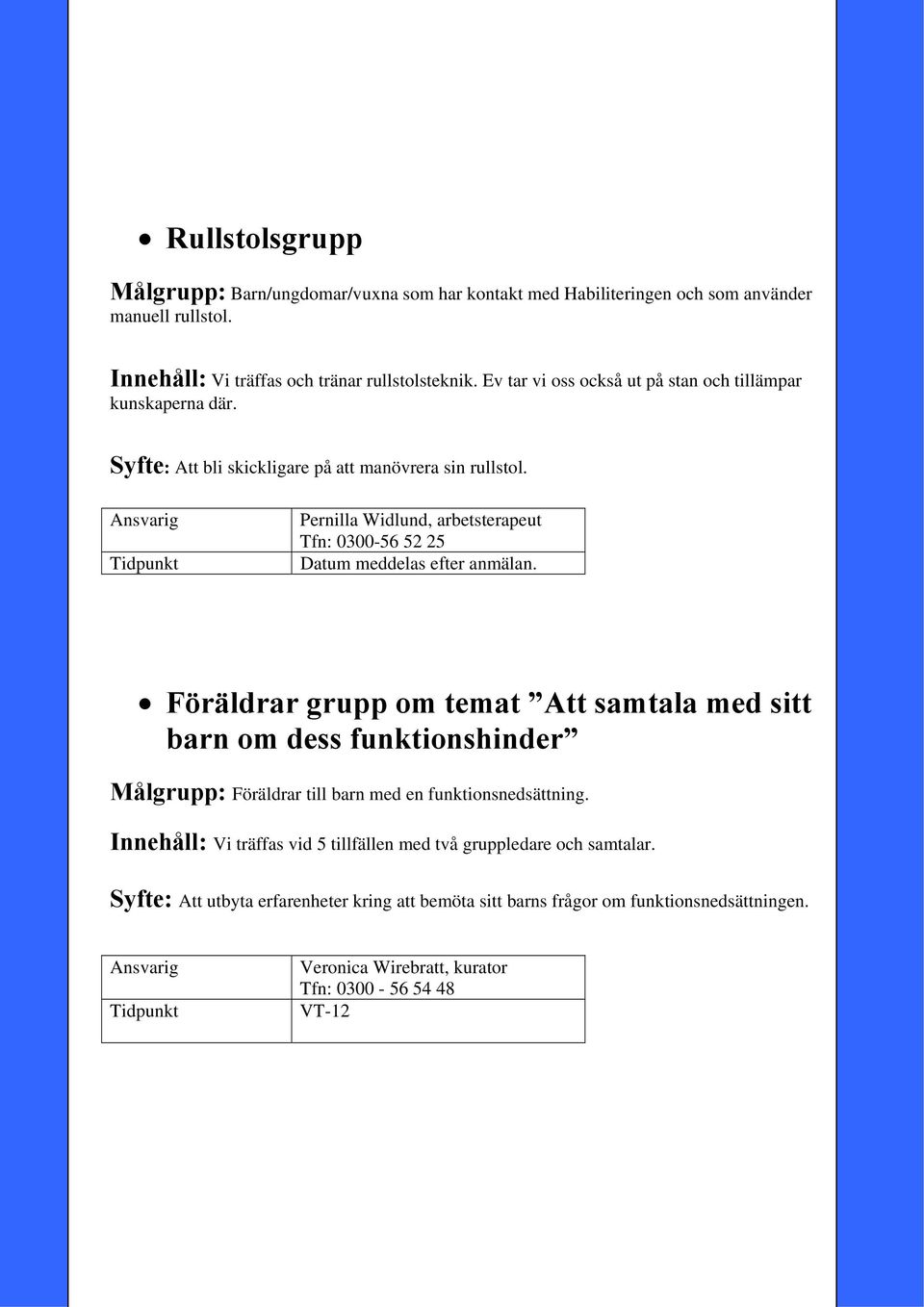 • Rullstolsgrupp

Målgrupp: Barn/ungdomar/vuxna som har kontakt med Habiliteringen och som använder manuell rullstol.

Innehåll: Vi träffas och tränar rullstolsteknik. Ev tar vi oss också ut på stan och tillämpar kunskaperna där.

Syfte: Att bli skickligare på att manövrera sin rullstol.

| Ansvarig | Pernilla Widlund, arbetsterapeut Tfn: 0300-56 52 25 |
|---|---|
| Tidpunkt | Datum meddelas efter anmälan. |

• Föräldrar grupp om temat ”Att samtala med sitt barn om dess funktionshinder”

Målgrupp: Föräldrar till barn med en funktionsnedsättning.

Innehåll: Vi träffas vid 5 tillfällen med två gruppledare och samtalar.

Syfte: Att utbyta erfarenheter kring att bemöta sitt barns frågor om funktionsnedsättningen.

| Ansvarig | Veronica Wirebratt, kurator Tfn: 0300 - 56 54 48 |
|---|---|
| Tidpunkt | VT-12 |